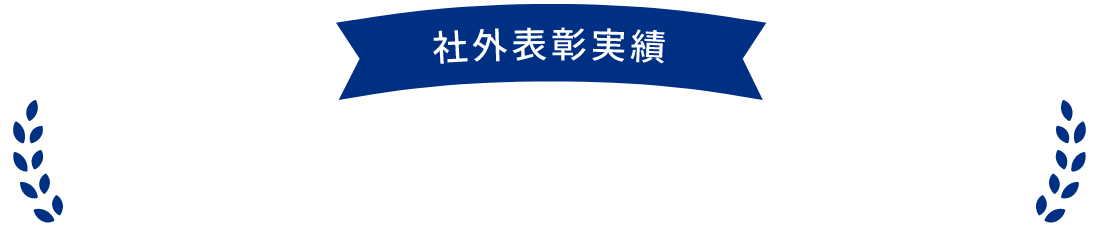 社外表彰実績